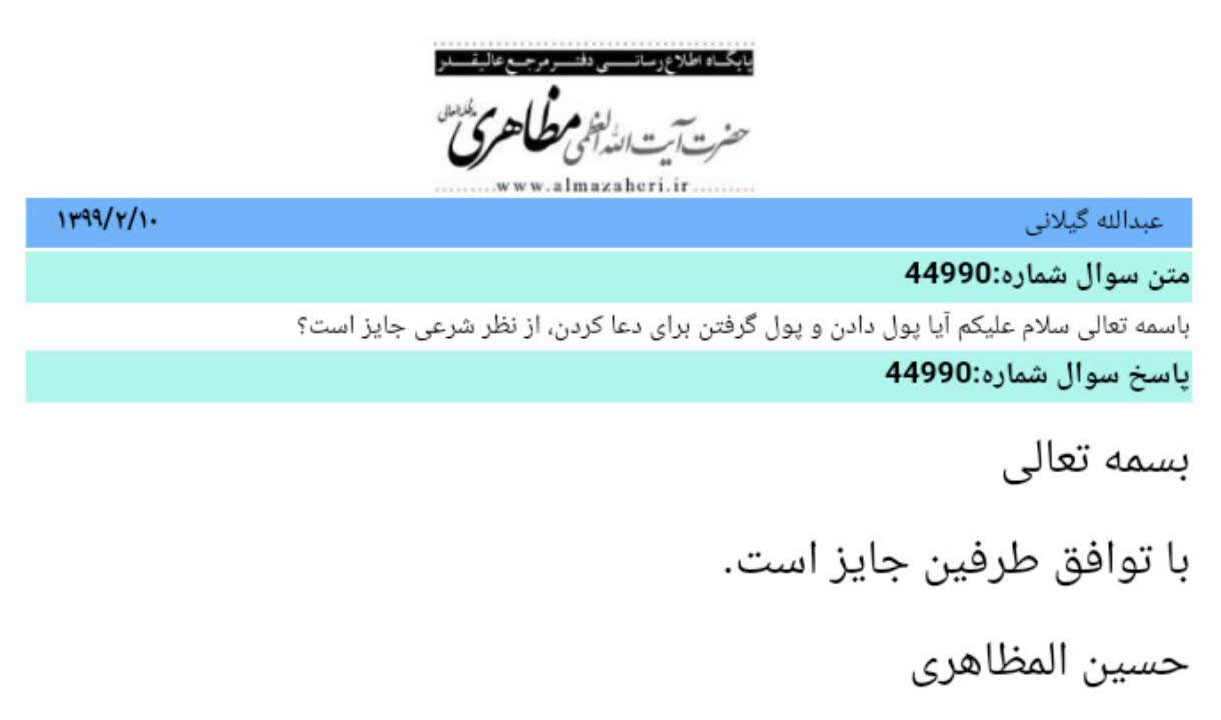 پایگاه اطلاع رسانی دفتر مرجع عالیقدر

حضرت آیت الله العظمی مظاهری مدظله العالی

www.almazaheri.ir

عبدالله گیلانی ۱۳۹۹/۲/۱۰

متن سوال شماره:44990

باسمه تعالی سلام علیکم آیا پول دادن و پول گرفتن برای دعا کردن، از نظر شرعی جایز است؟

پاسخ سوال شماره:44990

بسمه تعالی

با توافق طرفین جایز است.

حسین المظاهری